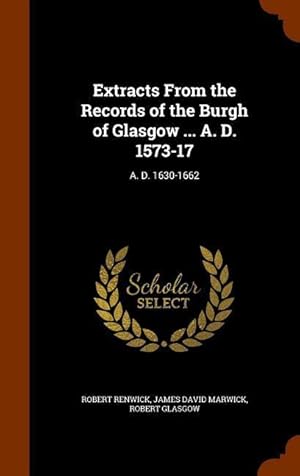 Extracts From the Records of the Burgh of Glasgow ... A. D. 1573-17

A. D. 1630-1662

Scholar SELECT

ROBERT RENWICK, JAMES DAVID MARWICK, ROBERT GLASGOW